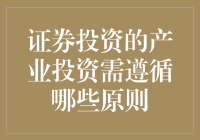 证券投资的产业投资需遵循哪些原则